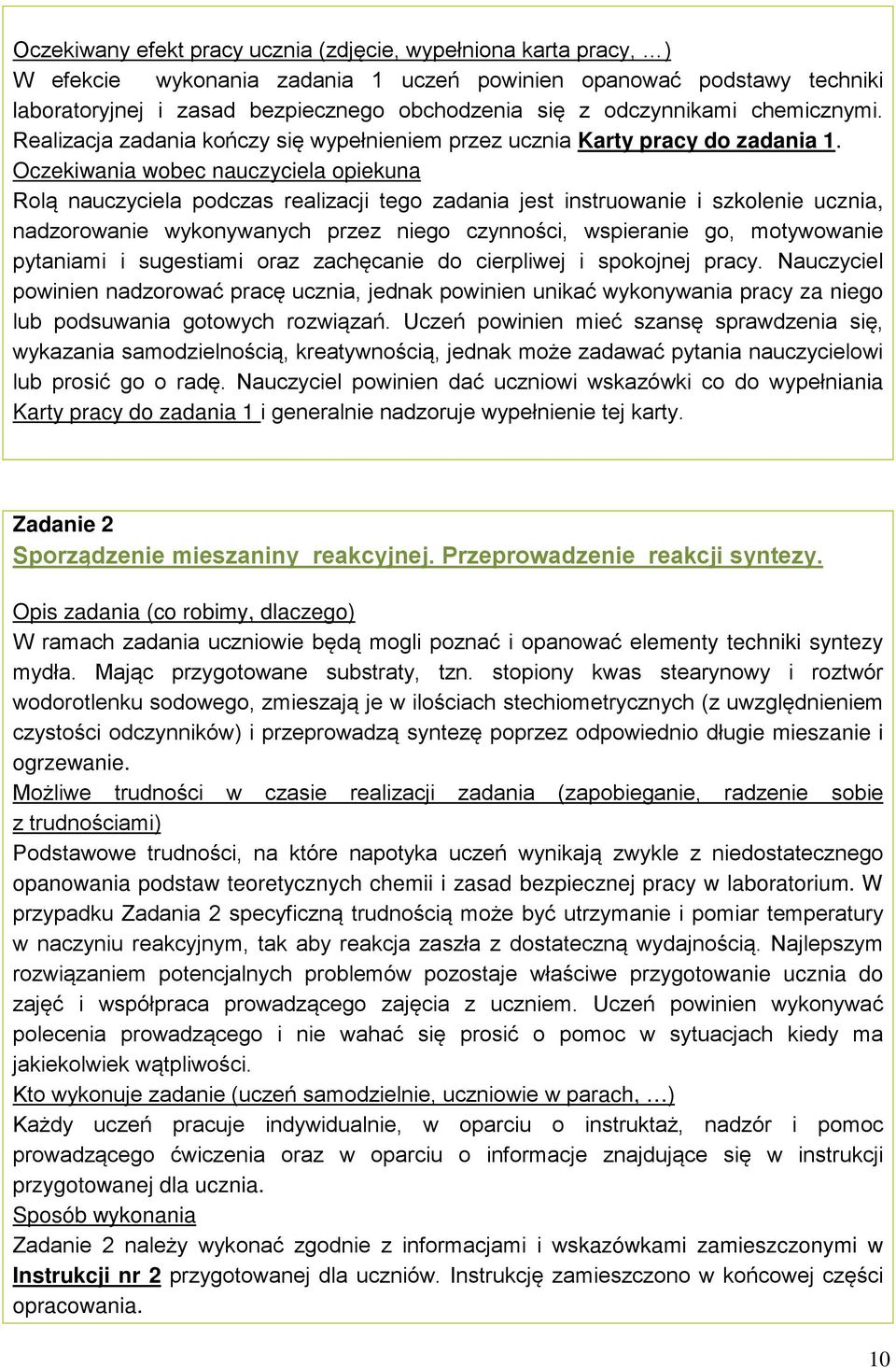 Oczekiwany efekt pracy ucznia (zdjęcie, wypełniona karta pracy, …)
W efekcie wykonania zadania 1 uczeń powinien opanować podstawy techniki laboratoryjnej i zasad bezpiecznego obchodzenia się z odczynnikami chemicznymi. Realizacja zadania kończy się wypełnieniem przez ucznia Karty pracy do zadania 1.
Oczekiwania wobec nauczyciela opiekuna
Rolą nauczyciela podczas realizacji tego zadania jest instruowanie i szkolenie ucznia, nadzorowanie wykonywanych przez niego czynności, wspieranie go, motywowanie pytaniami i sugestiami oraz zachęcanie do cierpliwej i spokojnej pracy. Nauczyciel powinien nadzorować pracę ucznia, jednak powinien unikać wykonywania pracy za niego lub podsuwania gotowych rozwiązań. Uczeń powinien mieć szansę sprawdzenia się, wykazania samodzielnością, kreatywnością, jednak może zadawać pytania nauczycielowi lub prosić go o radę. Nauczyciel powinien dać uczniowi wskazówki co do wypełniania Karty pracy do zadania 1 i generalnie nadzoruje wypełnienie tej karty.

Zadanie 2
Sporządzenie mieszaniny reakcyjnej. Przeprowadzenie reakcji syntezy.

Opis zadania (co robimy, dlaczego)
W ramach zadania uczniowie będą mogli poznać i opanować elementy techniki syntezy mydła. Mając przygotowane substraty, tzn. stopiony kwas stearynowy i roztwór wodorotlenku sodowego, zmieszają je w ilościach stechiometrycznych (z uwzględnieniem czystości odczynników) i przeprowadzą syntezę poprzez odpowiednio długie mieszanie i ogrzewanie.
Możliwe trudności w czasie realizacji zadania (zapobieganie, radzenie sobie z trudnościami)
Podstawowe trudności, na które napotyka uczeń wynikają zwykle z niedostatecznego opanowania podstaw teoretycznych chemii i zasad bezpiecznej pracy w laboratorium. W przypadku Zadania 2 specyficzną trudnością może być utrzymanie i pomiar temperatury w naczyniu reakcyjnym, tak aby reakcja zaszła z dostateczną wydajnością. Najlepszym rozwiązaniem potencjalnych problemów pozostaje właściwe przygotowanie ucznia do zajęć i współpraca prowadzącego zajęcia z uczniem. Uczeń powinien wykonywać polecenia prowadzącego i nie wahać się prosić o pomoc w sytuacjach kiedy ma jakiekolwiek wątpliwości.
Kto wykonuje zadanie (uczeń samodzielnie, uczniowie w parach, …)
Każdy uczeń pracuje indywidualnie, w oparciu o instruktaż, nadzór i pomoc prowadzącego ćwiczenia oraz w oparciu o informacje znajdujące się w instrukcji przygotowanej dla ucznia.
Sposób wykonania
Zadanie 2 należy wykonać zgodnie z informacjami i wskazówkami zamieszczonymi w Instrukcji nr 2 przygotowanej dla uczniów. Instrukcję zamieszczono w końcowej części opracowania.

10